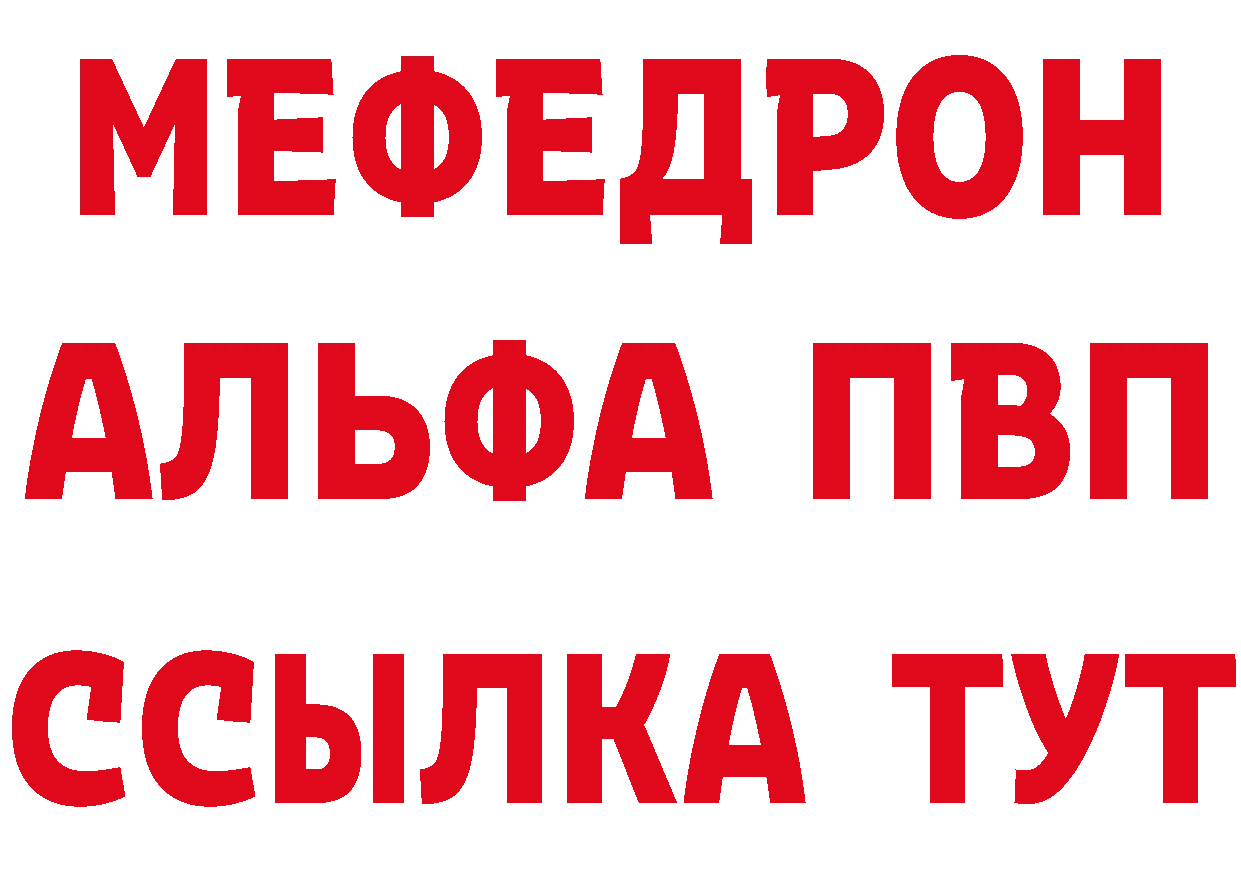 МЕФЕДРОН
АЛЬФА ПВП
ССЫЛКА ТУТ